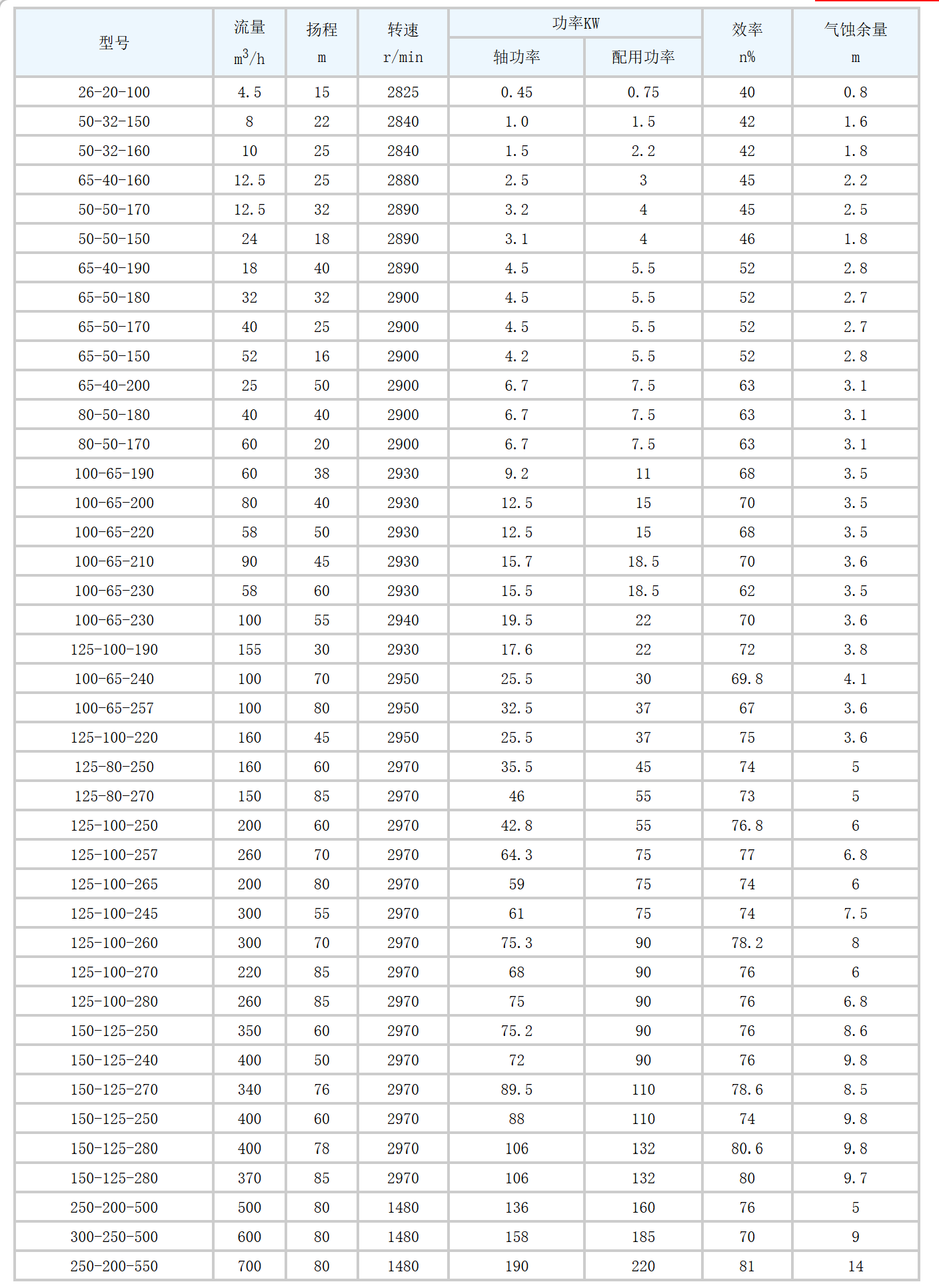 | 型号 | 流量 $m^3/h$ | 扬程 m | 转速 r/min | 功率KW 轴功率 | 功率KW 配用功率 | 效率 n% | 气蚀余量 m |
|---|---|---|---|---|---|---|---|
| 26-20-100 | 4.5 | 15 | 2825 | 0.45 | 0.75 | 40 | 0.8 |
| 50-32-150 | 8 | 22 | 2840 | 1.0 | 1.5 | 42 | 1.6 |
| 50-32-160 | 10 | 25 | 2840 | 1.5 | 2.2 | 42 | 1.8 |
| 65-40-160 | 12.5 | 25 | 2880 | 2.5 | 3 | 45 | 2.2 |
| 50-50-170 | 12.5 | 32 | 2890 | 3.2 | 4 | 45 | 2.5 |
| 50-50-150 | 24 | 18 | 2890 | 3.1 | 4 | 46 | 1.8 |
| 65-40-190 | 18 | 40 | 2890 | 4.5 | 5.5 | 52 | 2.8 |
| 65-50-180 | 32 | 32 | 2900 | 4.5 | 5.5 | 52 | 2.7 |
| 65-50-170 | 40 | 25 | 2900 | 4.5 | 5.5 | 52 | 2.7 |
| 65-50-150 | 52 | 16 | 2900 | 4.2 | 5.5 | 52 | 2.8 |
| 65-40-200 | 25 | 50 | 2900 | 6.7 | 7.5 | 63 | 3.1 |
| 80-50-180 | 40 | 40 | 2900 | 6.7 | 7.5 | 63 | 3.1 |
| 80-50-170 | 60 | 20 | 2900 | 6.7 | 7.5 | 63 | 3.1 |
| 100-65-190 | 60 | 38 | 2930 | 9.2 | 11 | 68 | 3.5 |
| 100-65-200 | 80 | 40 | 2930 | 12.5 | 15 | 70 | 3.5 |
| 100-65-220 | 58 | 50 | 2930 | 12.5 | 15 | 68 | 3.5 |
| 100-65-210 | 90 | 45 | 2930 | 15.7 | 18.5 | 70 | 3.6 |
| 100-65-230 | 58 | 60 | 2930 | 15.5 | 18.5 | 62 | 3.5 |
| 100-65-230 | 100 | 55 | 2940 | 19.5 | 22 | 70 | 3.6 |
| 125-100-190 | 155 | 30 | 2930 | 17.6 | 22 | 72 | 3.8 |
| 100-65-240 | 100 | 70 | 2950 | 25.5 | 30 | 69.8 | 4.1 |
| 100-65-257 | 100 | 80 | 2950 | 32.5 | 37 | 67 | 3.6 |
| 125-100-220 | 160 | 45 | 2950 | 25.5 | 37 | 75 | 3.6 |
| 125-80-250 | 160 | 60 | 2970 | 35.5 | 45 | 74 | 5 |
| 125-80-270 | 150 | 85 | 2970 | 46 | 55 | 73 | 5 |
| 125-100-250 | 200 | 60 | 2970 | 42.8 | 55 | 76.8 | 6 |
| 125-100-257 | 260 | 70 | 2970 | 64.3 | 75 | 77 | 6.8 |
| 125-100-265 | 200 | 80 | 2970 | 59 | 75 | 74 | 6 |
| 125-100-245 | 300 | 55 | 2970 | 61 | 75 | 74 | 7.5 |
| 125-100-260 | 300 | 70 | 2970 | 75.3 | 90 | 78.2 | 8 |
| 125-100-270 | 220 | 85 | 2970 | 68 | 90 | 76 | 6 |
| 125-100-280 | 260 | 85 | 2970 | 75 | 90 | 76 | 6.8 |
| 150-125-250 | 350 | 60 | 2970 | 75.2 | 90 | 76 | 8.6 |
| 150-125-240 | 400 | 50 | 2970 | 72 | 90 | 76 | 9.8 |
| 150-125-270 | 340 | 76 | 2970 | 89.5 | 110 | 78.6 | 8.5 |
| 150-125-250 | 400 | 60 | 2970 | 88 | 110 | 74 | 9.8 |
| 150-125-280 | 400 | 78 | 2970 | 106 | 132 | 80.6 | 9.8 |
| 150-125-280 | 370 | 85 | 2970 | 106 | 132 | 80 | 9.7 |
| 250-200-500 | 500 | 80 | 1480 | 136 | 160 | 76 | 5 |
| 300-250-500 | 600 | 80 | 1480 | 158 | 185 | 70 | 9 |
| 250-200-550 | 700 | 80 | 1480 | 190 | 220 | 81 | 14 |